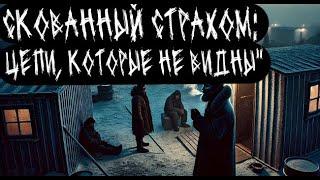 СКОВАННЫЙ СТРАХОМ:
ЦЕПИ, КОТОРЫЕ НЕ ВИДНЫ"